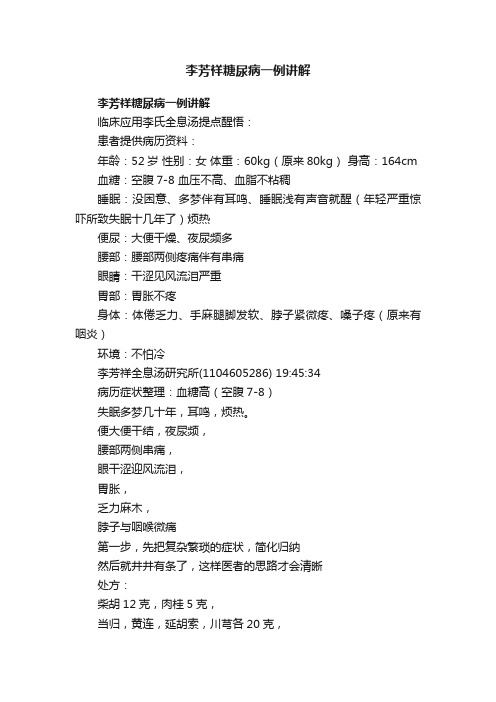 李芳祥糖尿病一例讲解

李芳祥糖尿病一例讲解

临床应用李氏全息汤提点醒悟：

患者提供病历资料：

年龄：52 岁 性别：女 体重：60kg（原来 80kg） 身高：164cm

血糖：空腹 7-8 血压不高、血脂不粘稠

睡眠：没困意、多梦伴有耳鸣、睡眠浅有声音就醒（年轻严重惊吓所致失眠十几年了）烦热

便尿：大便干燥、夜尿频多

腰部：腰部两侧疼痛伴有串痛

眼睛：干涩见风流泪严重

胃部：胃胀不疼

身体：体倦乏力、手麻腿脚发软、脖子紧微疼、嗓子疼（原来有咽炎）

环境：不怕冷

李芳祥全息汤研究所(1104605286) 19:45:34

病历症状整理：血糖高（空腹 7-8）

失眠多梦几十年，耳鸣，烦热。

便大便干结，夜尿频，

腰部两侧串痛，

眼干涩迎风流泪，

胃胀，

乏力麻木，

脖子与咽喉微痛

第一步，先把复杂繁琐的症状，简化归纳

然后就井井有条了，这样医者的思路才会清晰

处方：

柴胡 12 克，肉桂 5 克，

当归，黄连，延胡索，川芎各 20 克，